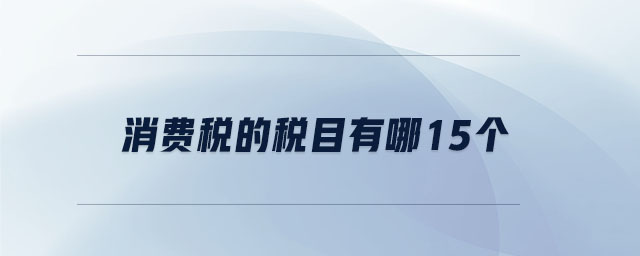 消费税的税目有哪15个